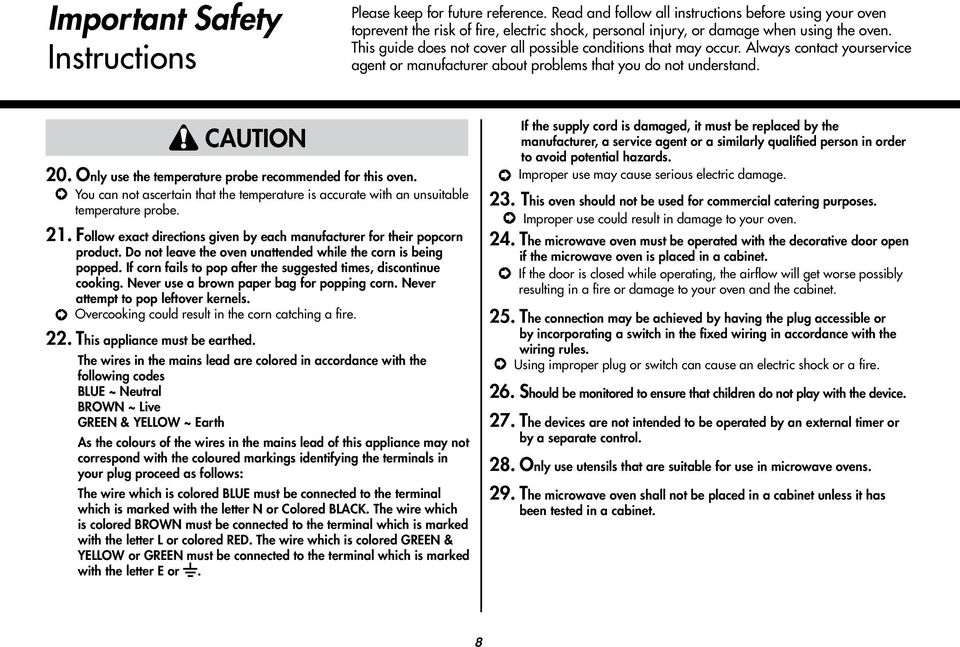 Important Safety
Instructions

Please keep for future reference. Read and follow all instructions before using your oven toprevent the risk of fire, electric shock, personal injury, or damage when using the oven. This guide does not cover all possible conditions that may occur. Always contact yourservice agent or manufacturer about problems that you do not understand.

CAUTION

20. Only use the temperature probe recommended for this oven.
You can not ascertain that the temperature is accurate with an unsuitable temperature probe.

21. Follow exact directions given by each manufacturer for their popcorn product. Do not leave the oven unattended while the corn is being popped. If corn fails to pop after the suggested times, discontinue cooking. Never use a brown paper bag for popping corn. Never attempt to pop leftover kernels.
Overcooking could result in the corn catching a fire.

22. This appliance must be earthed.
The wires in the mains lead are colored in accordance with the following codes
BLUE ~ Neutral
BROWN ~ Live
GREEN & YELLOW ~ Earth
As the colours of the wires in the mains lead of this appliance may not correspond with the coloured markings identifying the terminals in your plug proceed as follows:
The wire which is colored BLUE must be connected to the terminal which is marked with the letter N or Colored BLACK. The wire which is colored BROWN must be connected to the terminal which is marked with the letter L or colored RED. The wire which is colored GREEN & YELLOW or GREEN must be connected to the terminal which is marked with the letter E or ⏚.
If the supply cord is damaged, it must be replaced by the manufacturer, a service agent or a similarly qualified person in order to avoid potential hazards.
Improper use may cause serious electric damage.

23. This oven should not be used for commercial catering purposes.
Improper use could result in damage to your oven.

24. The microwave oven must be operated with the decorative door open if the microwave oven is placed in a cabinet.
If the door is closed while operating, the airflow will get worse possibly resulting in a fire or damage to your oven and the cabinet.

25. The connection may be achieved by having the plug accessible or by incorporating a switch in the fixed wiring in accordance with the wiring rules.
Using improper plug or switch can cause an electric shock or a fire.

26. Should be monitored to ensure that children do not play with the device.

27. The devices are not intended to be operated by an external timer or by a separate control.

28. Only use utensils that are suitable for use in microwave ovens.

29. The microwave oven shall not be placed in a cabinet unless it has been tested in a cabinet.

8